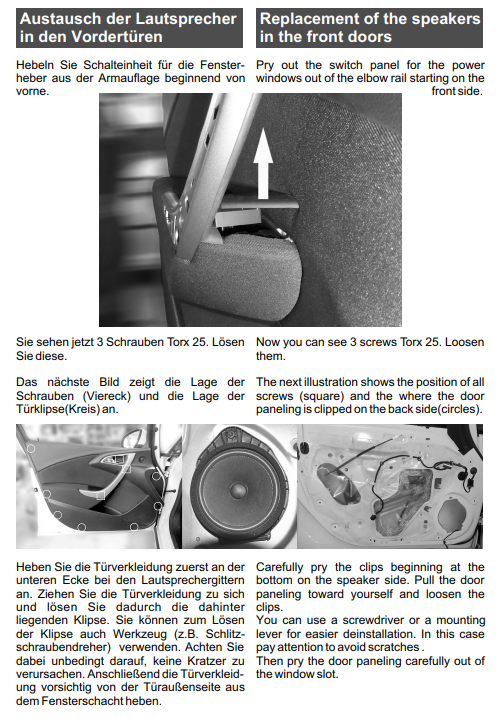 Austausch der Lautsprecher in den Vordertüren

Hebeln Sie Schalteinheit für die Fensterheber aus der Armauflage beginnend von vorne.

Sie sehen jetzt 3 Schrauben Torx 25. Lösen Sie diese.

Das nächste Bild zeigt die Lage der Schrauben (Viereck) und die Lage der Türklipse(Kreis) an.

Heben Sie die Türverkleidung zuerst an der unteren Ecke bei den Lautsprechergittern an. Ziehen Sie die Türverkleidung zu sich und lösen Sie dadurch die dahinter liegenden Klipse. Sie können zum Lösen der Klipse auch Werkzeug (z.B. Schlitzschraubendreher) verwenden. Achten Sie dabei unbedingt darauf, keine Kratzer zu verursachen. Anschließend die Türverkleidung vorsichtig von der Türaußenseite aus dem Fensterschacht heben.

Replacement of the speakers in the front doors

Pry out the switch panel for the power windows out of the elbow rail starting on the front side.

Now you can see 3 screws Torx 25. Loosen them.

The next illustration shows the position of all screws (square) and the where the door paneling is clipped on the back side(circles).

Carefully pry the clips beginning at the bottom on the speaker side. Pull the door paneling toward yourself and loosen the clips.
You can use a screwdriver or a mounting lever for easier deinstallation. In this case pay attention to avoid scratches .
Then pry the door paneling carefully out of the window slot.